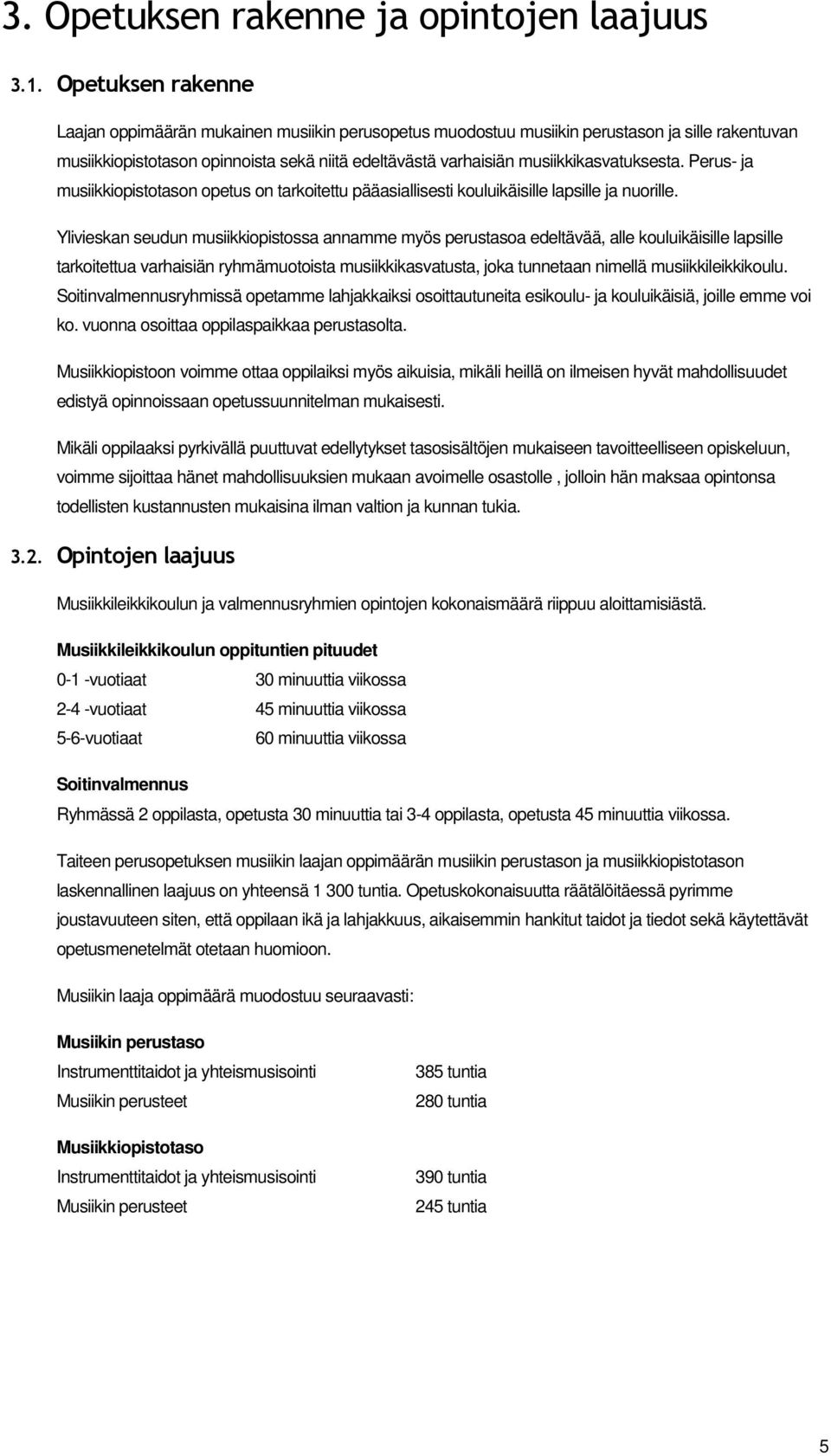 3. Opetuksen rakenne ja opintojen laajuus

3.1. Opetuksen rakenne

Laajan oppimäärän mukainen musiikin perusopetus muodostuu musiikin perustason ja sille rakentuvan musiikkiopistotason opinnoista sekä niitä edeltävästä varhaisiän musiikkikasvatuksesta. Perus- ja musiikkiopistotason opetus on tarkoitettu pääasiallisesti kouluikäisille lapsille ja nuorille.

Ylivieskan seudun musiikkiopistossa annamme myös perustasoa edeltävää, alle kouluikäisille lapsille tarkoitettua varhaisiän ryhmämuotoista musiikkikasvatusta, joka tunnetaan nimellä musiikkileikkikoulu. Soitinvalmennusryhmissä opetamme lahjakkaiksi osoittautuneita esikoulu- ja kouluikäisiä, joille emme voi ko. vuonna osoittaa oppilaspaikkaa perustasolta.

Musiikkiopistoon voimme ottaa oppilaiksi myös aikuisia, mikäli heillä on ilmeisen hyvät mahdollisuudet edistyä opinnoissaan opetussuunnitelman mukaisesti.

Mikäli oppilaaksi pyrkivällä puuttuvat edellytykset tasosisältöjen mukaiseen tavoitteelliseen opiskeluun, voimme sijoittaa hänet mahdollisuuksien mukaan avoimelle osastolle , jolloin hän maksaa opintonsa todellisten kustannusten mukaisina ilman valtion ja kunnan tukia.

3.2. Opintojen laajuus

Musiikkileikkikoulun ja valmennusryhmien opintojen kokonaismäärä riippuu aloittamisiästä.

Musiikkileikkikoulun oppituntien pituudet

| | |
|---|---|
| 0-1 -vuotiaat | 30 minuuttia viikossa |
| 2-4 -vuotiaat | 45 minuuttia viikossa |
| 5-6-vuotiaat | 60 minuuttia viikossa |

Soitinvalmennus
Ryhmässä 2 oppilasta, opetusta 30 minuuttia tai 3-4 oppilasta, opetusta 45 minuuttia viikossa.

Taiteen perusopetuksen musiikin laajan oppimäärän musiikin perustason ja musiikkiopistotason laskennallinen laajuus on yhteensä 1 300 tuntia. Opetuskokonaisuutta räätälöitäessä pyrimme joustavuuteen siten, että oppilaan ikä ja lahjakkuus, aikaisemmin hankitut taidot ja tiedot sekä käytettävät opetusmenetelmät otetaan huomioon.

Musiikin laaja oppimäärä muodostuu seuraavasti:

Musiikin perustaso

| | |
|---|---|
| Instrumenttitaidot ja yhteismusisointi | 385 tuntia |
| Musiikin perusteet | 280 tuntia |

Musiikkiopistotaso

| | |
|---|---|
| Instrumenttitaidot ja yhteismusisointi | 390 tuntia |
| Musiikin perusteet | 245 tuntia |

5